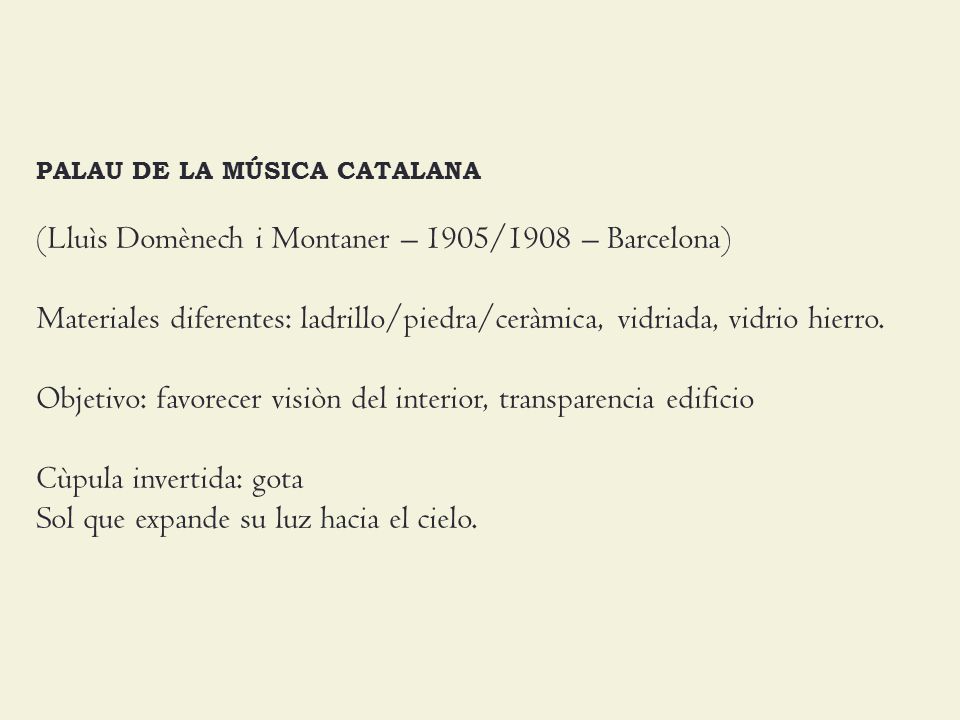 PALAU DE LA MÚSICA CATALANA

(Lluìs Domènech i Montaner – 1905/1908 – Barcelona)

Materiales diferentes: ladrillo/piedra/ceràmica, vidriada, vidrio hierro.

Objetivo: favorecer visiòn del interior, transparencia edificio

Cùpula invertida: gota
Sol que expande su luz hacia el cielo.